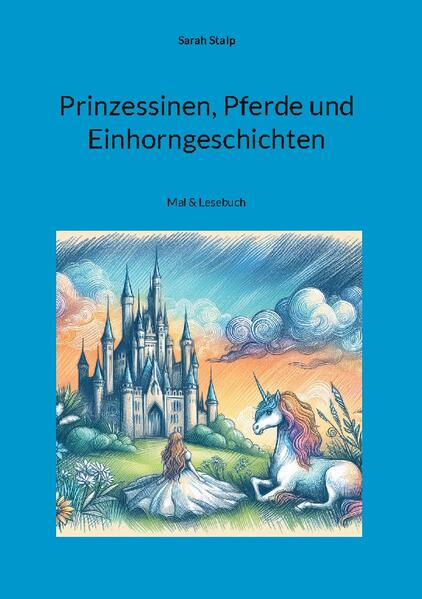 Sarah Stalp

Prinzessinen, Pferde und Einhorngeschichten

Mal & Lesebuch